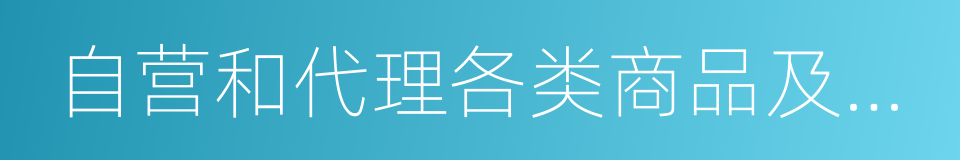 自营和代理各类商品及...